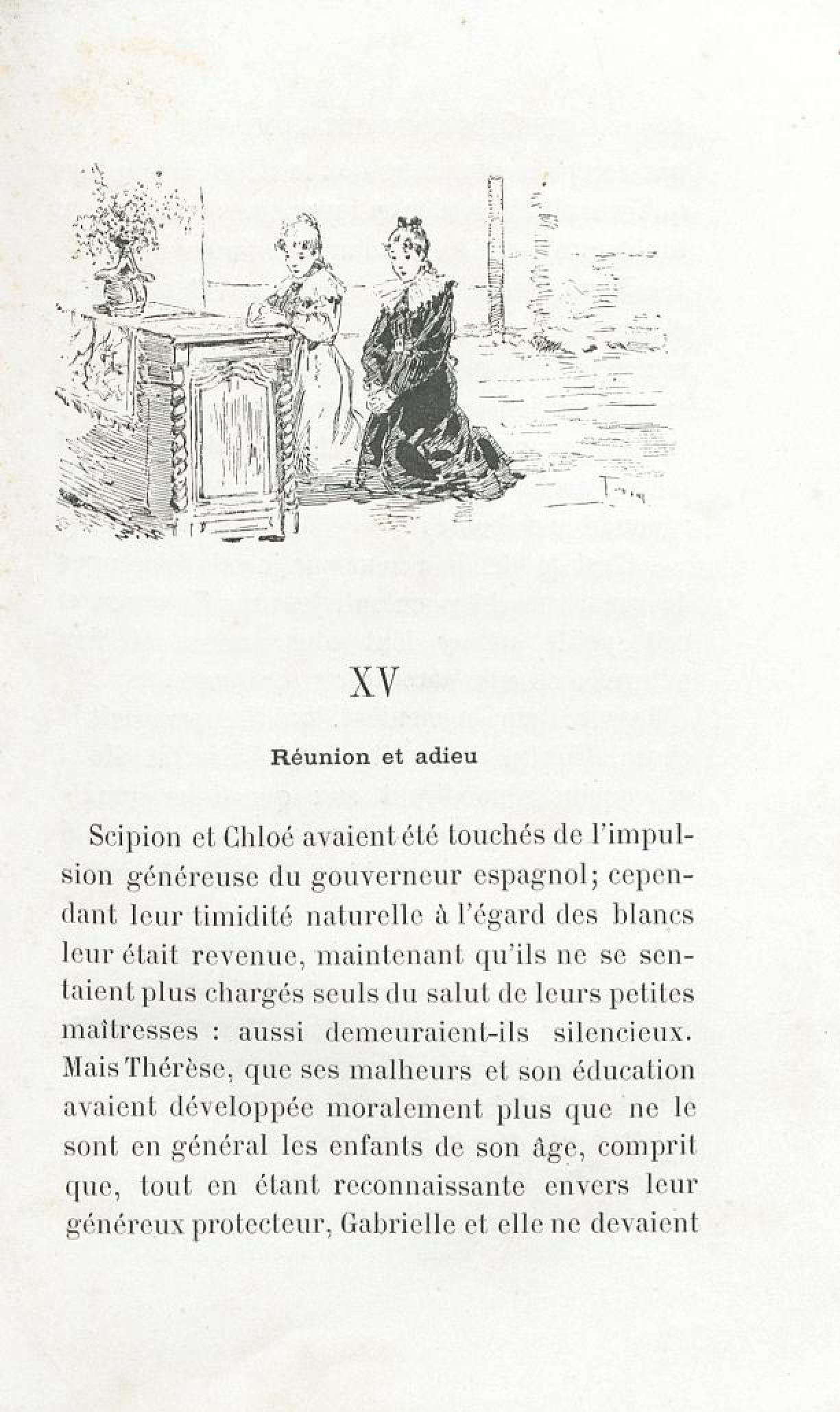 XV

Réunion et adieu

Scipion et Chloé avaient été touchés de l'impulsion généreuse du gouverneur espagnol; cependant leur timidité naturelle à l'égard des blancs leur était revenue, maintenant qu'ils ne se sentaient plus chargés seuls du salut de leurs petites maîtresses : aussi demeuraient-ils silencieux. Mais Thérèse, que ses malheurs et son éducation avaient développée moralement plus que ne le sont en général les enfants de son âge, comprit que, tout en étant reconnaissante envers leur généreux protecteur, Gabrielle et elle ne devaient